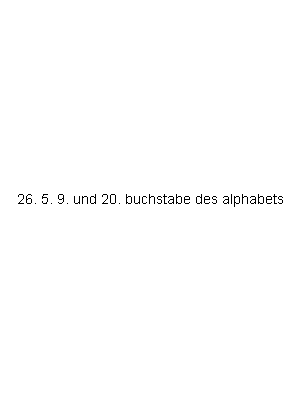 26. 5. 9. und 20. buchstabe des alphabets